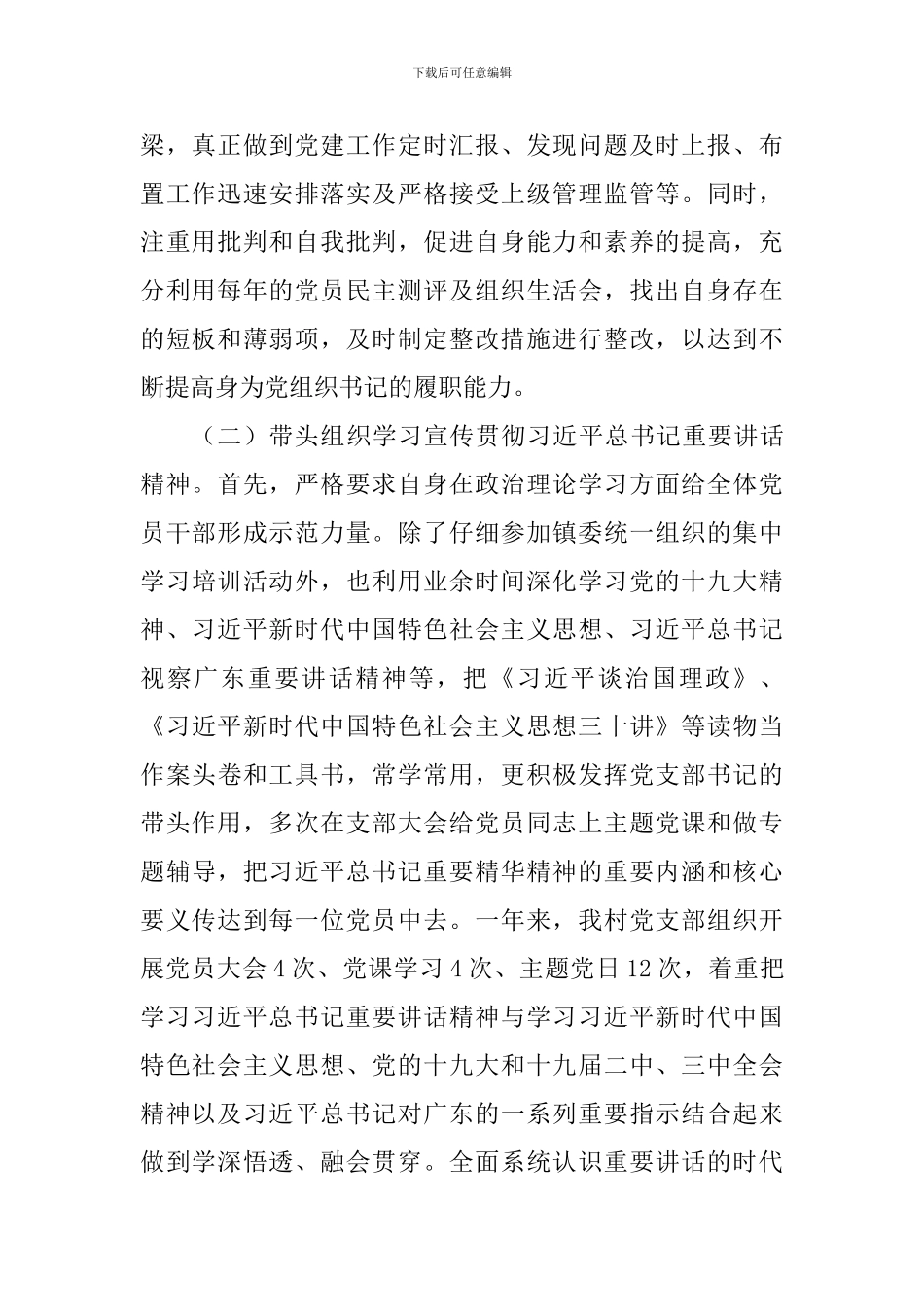 下载后可任意编辑

梁，真正做到党建工作定时汇报、发现问题及时上报、布置工作迅速安排落实及严格接受上级管理监管等。同时，注重用批判和自我批判，促进自身能力和素养的提高，充分利用每年的党员民主测评及组织生活会，找出自身存在的短板和薄弱项，及时制定整改措施进行整改，以达到不断提高身为党组织书记的履职能力。

（二）带头组织学习宣传贯彻习近平总书记重要讲话精神。首先，严格要求自身在政治理论学习方面给全体党员干部形成示范力量。除了仔细参加镇委统一组织的集中学习培训活动外，也利用业余时间深化学习党的十九大精神、习近平新时代中国特色社会主义思想、习近平总书记视察广东重要讲话精神等，把《习近平谈治国理政》、《习近平新时代中国特色社会主义思想三十讲》等读物当作案头卷和工具书，常学常用，更积极发挥党支部书记的带头作用，多次在支部大会给党员同志上主题党课和做专题辅导，把习近平总书记重要精华精神的重要内涵和核心要义传达到每一位党员中去。一年来，我村党支部组织开展党员大会4次、党课学习4次、主题党日12次，着重把学习习近平总书记重要讲话精神与学习习近平新时代中国特色社会主义思想、党的十九大和十九届二中、三中全会精神以及习近平总书记对广东的一系列重要指示结合起来做到学深悟透、融会贯穿。全面系统认识重要讲话的时代